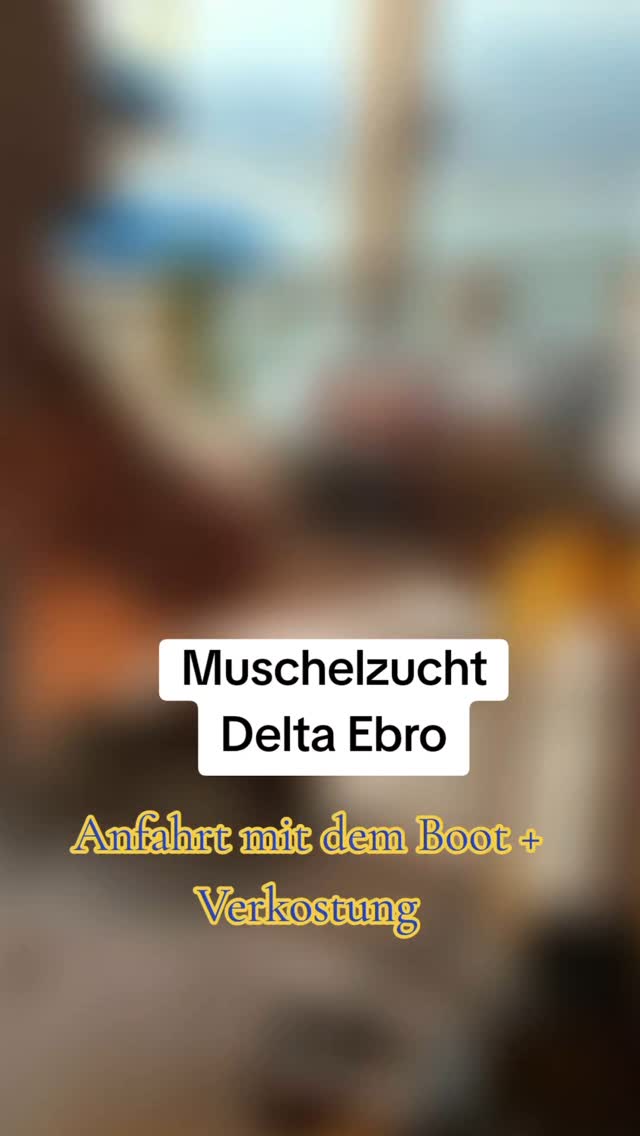 Muschelzucht Delta Ebro

Anfahrt mit dem Boot + Verkostung